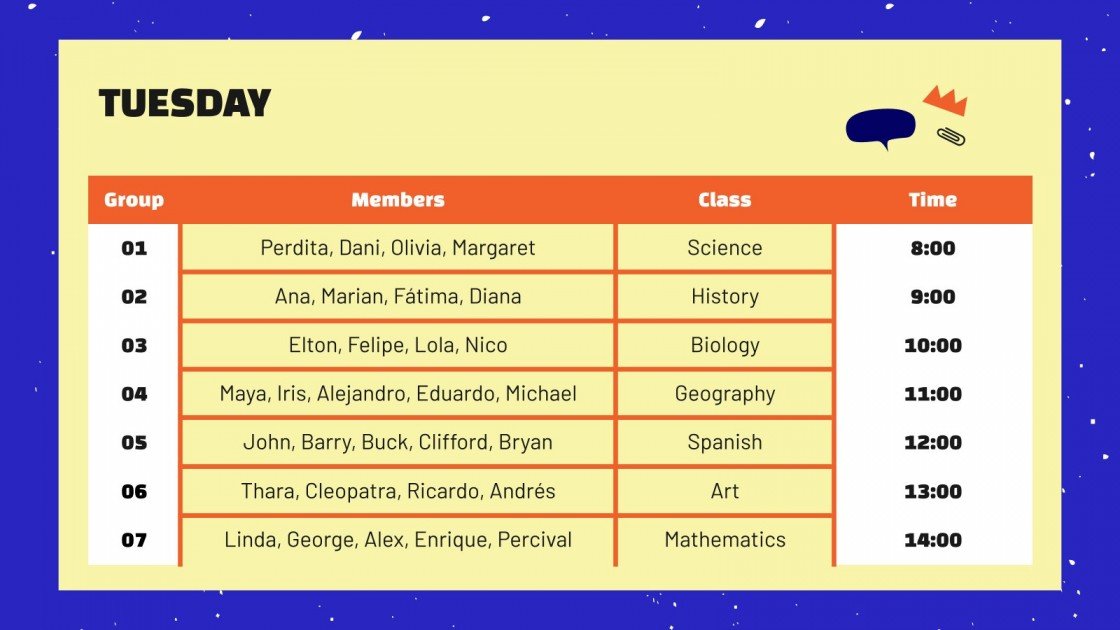 TUESDAY

| Group | Members | Class | Time |
|---|---|---|---|
| 01 | Perdita, Dani, Olivia, Margaret | Science | 8:00 |
| 02 | Ana, Marian, Fátima, Diana | History | 9:00 |
| 03 | Elton, Felipe, Lola, Nico | Biology | 10:00 |
| 04 | Maya, Iris, Alejandro, Eduardo, Michael | Geography | 11:00 |
| 05 | John, Barry, Buck, Clifford, Bryan | Spanish | 12:00 |
| 06 | Thara, Cleopatra, Ricardo, Andrés | Art | 13:00 |
| 07 | Linda, George, Alex, Enrique, Percival | Mathematics | 14:00 |